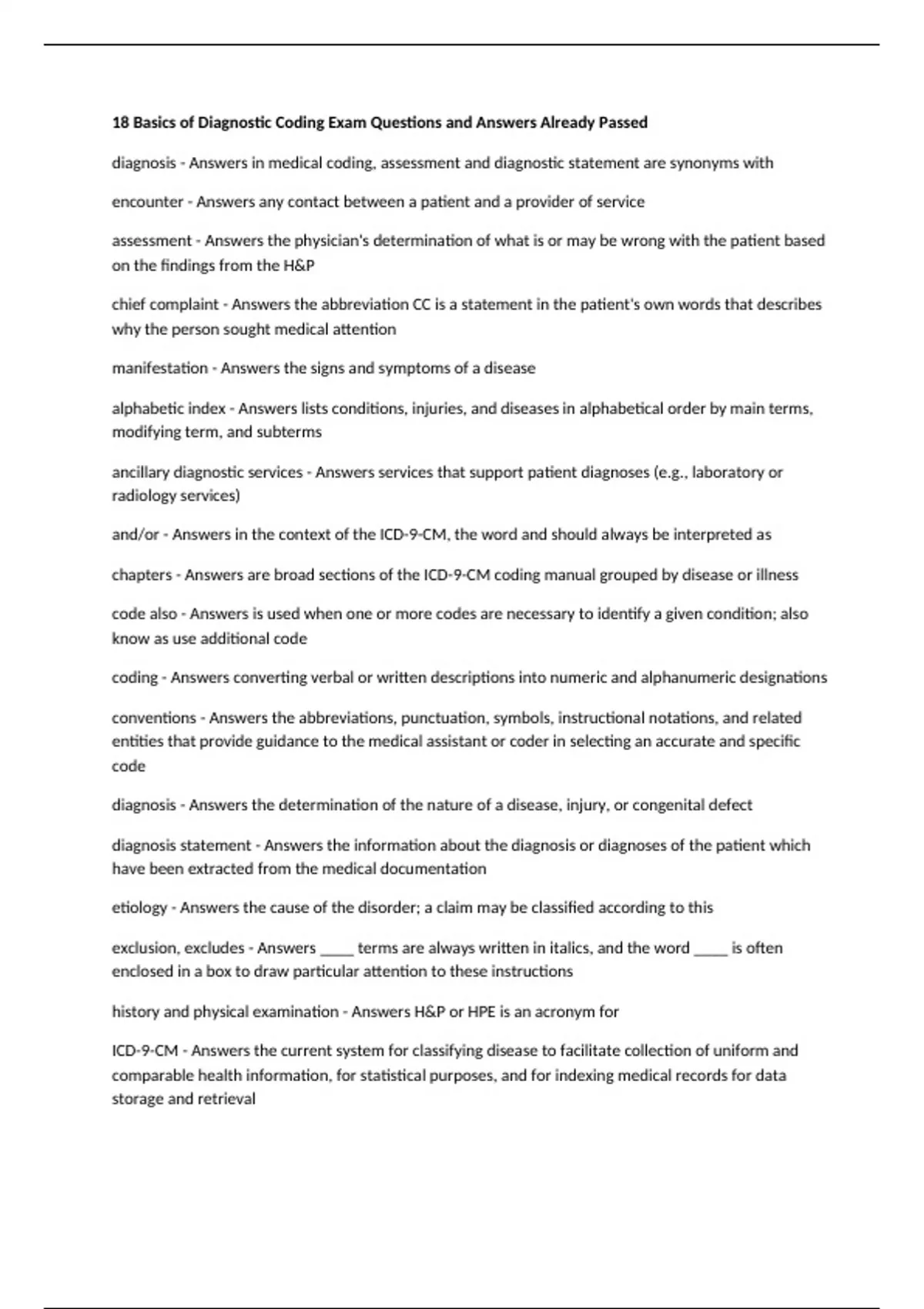 18 Basics of Diagnostic Coding Exam Questions and Answers Already Passed

diagnosis - Answers in medical coding, assessment and diagnostic statement are synonyms with

encounter - Answers any contact between a patient and a provider of service

assessment - Answers the physician's determination of what is or may be wrong with the patient based on the findings from the H&P

chief complaint - Answers the abbreviation CC is a statement in the patient's own words that describes why the person sought medical attention

manifestation - Answers the signs and symptoms of a disease

alphabetic index - Answers lists conditions, injuries, and diseases in alphabetical order by main terms, modifying term, and subterms

ancillary diagnostic services - Answers services that support patient diagnoses (e.g., laboratory or radiology services)

and/or - Answers in the context of the ICD-9-CM, the word and should always be interpreted as

chapters - Answers are broad sections of the ICD-9-CM coding manual grouped by disease or illness

code also - Answers is used when one or more codes are necessary to identify a given condition; also know as use additional code

coding - Answers converting verbal or written descriptions into numeric and alphanumeric designations

conventions - Answers the abbreviations, punctuation, symbols, instructional notations, and related entities that provide guidance to the medical assistant or coder in selecting an accurate and specific code

diagnosis - Answers the determination of the nature of a disease, injury, or congenital defect

diagnosis statement - Answers the information about the diagnosis or diagnoses of the patient which have been extracted from the medical documentation

etiology - Answers the cause of the disorder; a claim may be classified according to this

exclusion, excludes - Answers ____ terms are always written in italics, and the word ____ is often enclosed in a box to draw particular attention to these instructions

history and physical examination - Answers H&P or HPE is an acronym for

ICD-9-CM - Answers the current system for classifying disease to facilitate collection of uniform and comparable health information, for statistical purposes, and for indexing medical records for data storage and retrieval